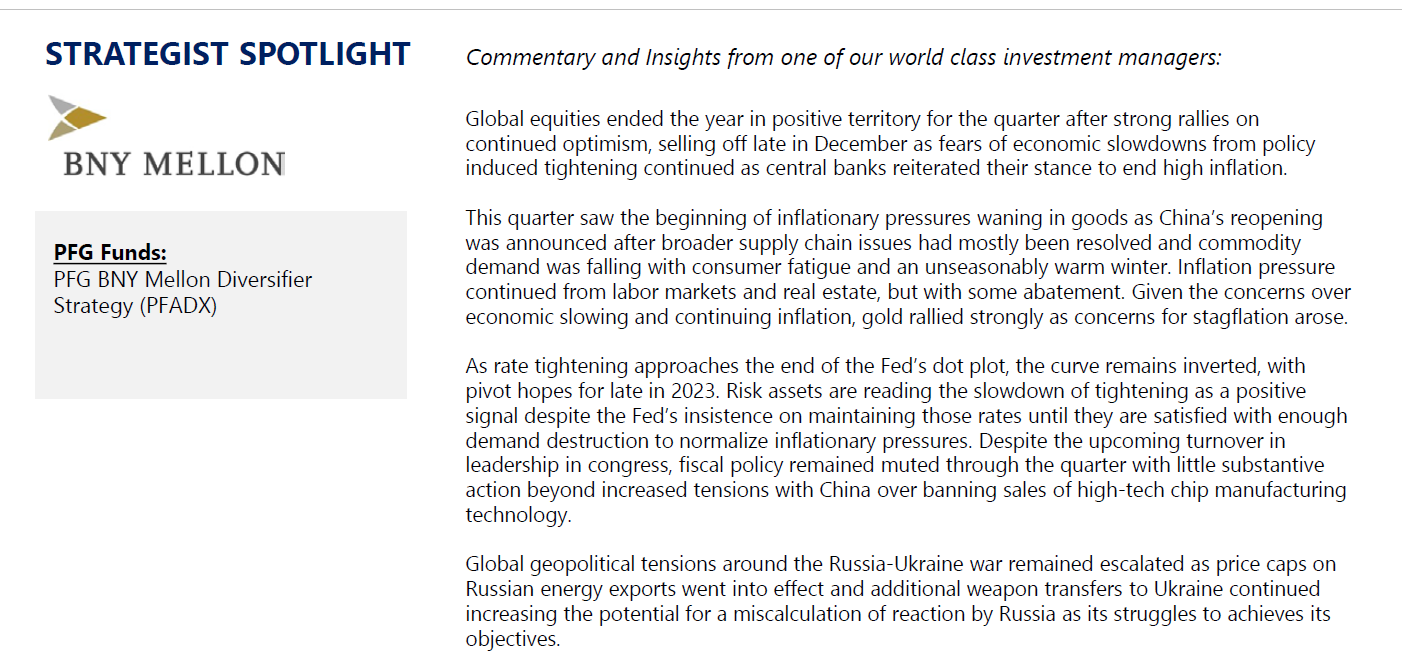 STRATEGIST SPOTLIGHT

BNY MELLON

PFG Funds:
PFG BNY Mellon Diversifier Strategy (PFADX)

Commentary and Insights from one of our world class investment managers:

Global equities ended the year in positive territory for the quarter after strong rallies on continued optimism, selling off late in December as fears of economic slowdowns from policy induced tightening continued as central banks reiterated their stance to end high inflation.

This quarter saw the beginning of inflationary pressures waning in goods as China's reopening was announced after broader supply chain issues had mostly been resolved and commodity demand was falling with consumer fatigue and an unseasonably warm winter. Inflation pressure continued from labor markets and real estate, but with some abatement. Given the concerns over economic slowing and continuing inflation, gold rallied strongly as concerns for stagflation arose.

As rate tightening approaches the end of the Fed's dot plot, the curve remains inverted, with pivot hopes for late in 2023. Risk assets are reading the slowdown of tightening as a positive signal despite the Fed's insistence on maintaining those rates until they are satisfied with enough demand destruction to normalize inflationary pressures. Despite the upcoming turnover in leadership in congress, fiscal policy remained muted through the quarter with little substantive action beyond increased tensions with China over banning sales of high-tech chip manufacturing technology.

Global geopolitical tensions around the Russia-Ukraine war remained escalated as price caps on Russian energy exports went into effect and additional weapon transfers to Ukraine continued increasing the potential for a miscalculation of reaction by Russia as its struggles to achieves its objectives.